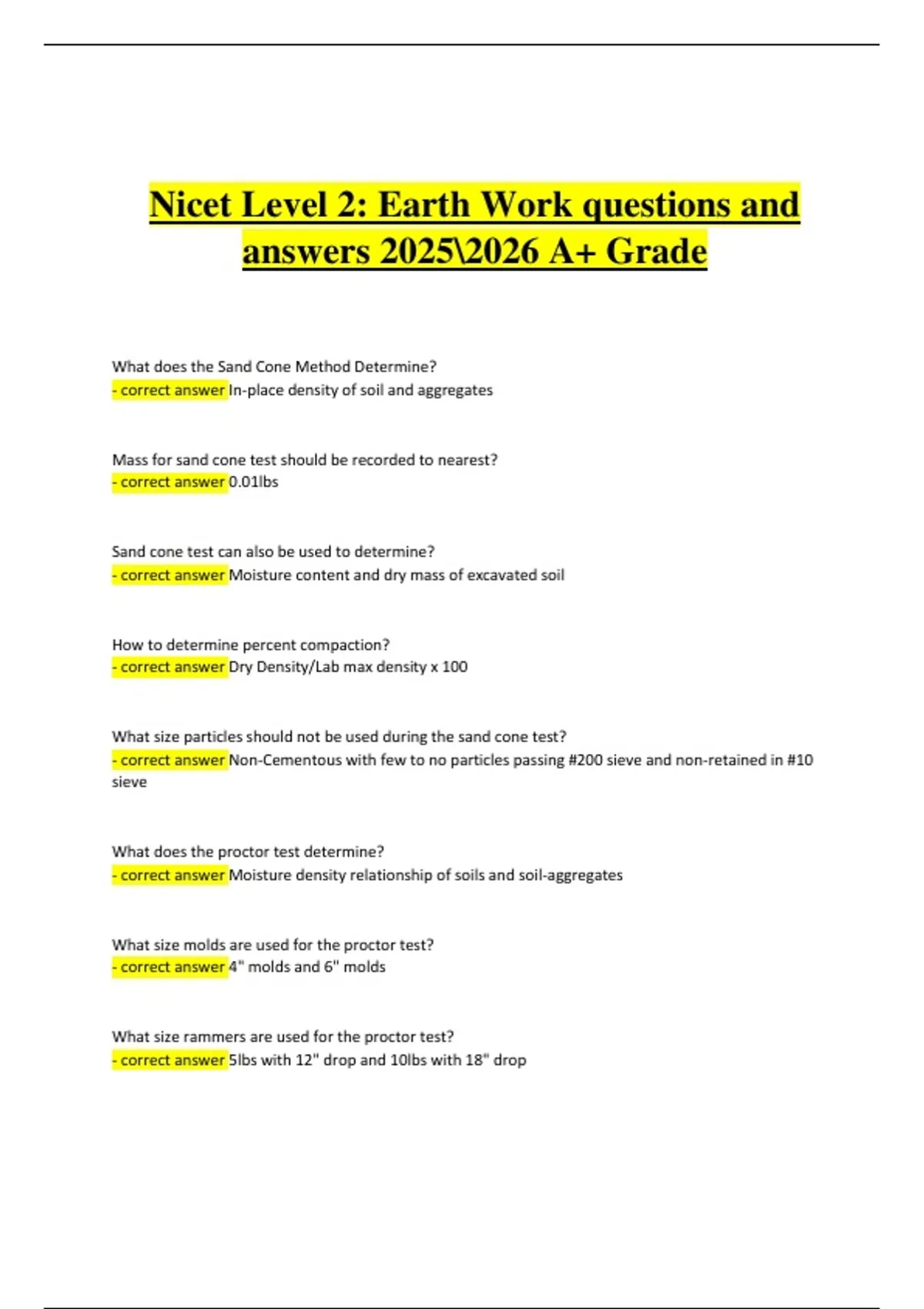 Nicet Level 2: Earth Work questions and answers 2025\2026 A+ Grade

What does the Sand Cone Method Determine?
- correct answer In-place density of soil and aggregates

Mass for sand cone test should be recorded to nearest?
- correct answer 0.01lbs

Sand cone test can also be used to determine?
- correct answer Moisture content and dry mass of excavated soil

How to determine percent compaction?
- correct answer Dry Density/Lab max density x 100

What size particles should not be used during the sand cone test?
- correct answer Non-Cementous with few to no particles passing #200 sieve and non-retained in #10 sieve

What does the proctor test determine?
- correct answer Moisture density relationship of soils and soil-aggregates

What size molds are used for the proctor test?
- correct answer 4" molds and 6" molds

What size rammers are used for the proctor test?
- correct answer 5lbs with 12" drop and 10lbs with 18" drop